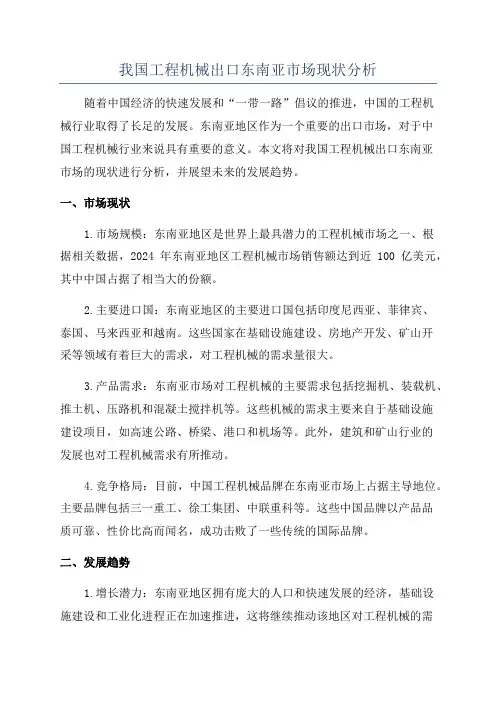 我国工程机械出口东南亚市场现状分析

随着中国经济的快速发展和“一带一路”倡议的推进，中国的工程机械行业取得了长足的发展。东南亚地区作为一个重要的出口市场，对于中国工程机械行业来说具有重要的意义。本文将对我国工程机械出口东南亚市场的现状进行分析，并展望未来的发展趋势。

一、市场现状

1.市场规模：东南亚地区是世界上最具潜力的工程机械市场之一、根据相关数据，2024 年东南亚地区工程机械市场销售额达到近 100 亿美元，其中中国占据了相当大的份额。

2.主要进口国：东南亚地区的主要进口国包括印度尼西亚、菲律宾、泰国、马来西亚和越南。这些国家在基础设施建设、房地产开发、矿山开采等领域有着巨大的需求，对工程机械的需求量很大。

3.产品需求：东南亚市场对工程机械的主要需求包括挖掘机、装载机、推土机、压路机和混凝土搅拌机等。这些机械的需求主要来自于基础设施建设项目，如高速公路、桥梁、港口和机场等。此外，建筑和矿山行业的发展也对工程机械需求有所推动。

4.竞争格局：目前，中国工程机械品牌在东南亚市场上占据主导地位。主要品牌包括三一重工、徐工集团、中联重科等。这些中国品牌以产品品质可靠、性价比高而闻名，成功击败了一些传统的国际品牌。

二、发展趋势

1.增长潜力：东南亚地区拥有庞大的人口和快速发展的经济，基础设施建设和工业化进程正在加速推进，这将继续推动该地区对工程机械的需